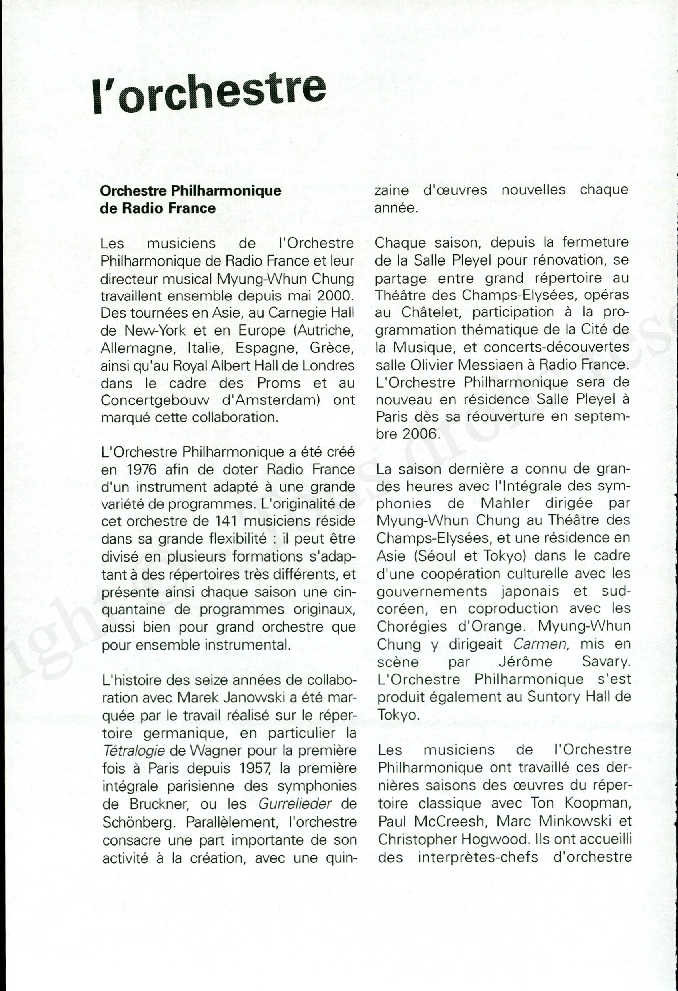 l'orchestre

Orchestre Philharmonique de Radio France

Les musiciens de l'Orchestre Philharmonique de Radio France et leur directeur musical Myung-Whun Chung travaillent ensemble depuis mai 2000. Des tournées en Asie, au Carnegie Hall de New-York et en Europe (Autriche, Allemagne, Italie, Espagne, Grèce, ainsi qu'au Royal Albert Hall de Londres dans le cadre des Proms et au Concertgebouw d'Amsterdam) ont marqué cette collaboration.

L'Orchestre Philharmonique a été créé en 1976 afin de doter Radio France d'un instrument adapté à une grande variété de programmes. L'originalité de cet orchestre de 141 musiciens réside dans sa grande flexibilité : il peut être divisé en plusieurs formations s'adaptant à des répertoires très différents, et présente ainsi chaque saison une cinquantaine de programmes originaux, aussi bien pour grand orchestre que pour ensemble instrumental.

L'histoire des seize années de collaboration avec Marek Janowski a été marquée par le travail réalisé sur le répertoire germanique, en particulier la Tétralogie de Wagner pour la première fois à Paris depuis 1957, la première intégrale parisienne des symphonies de Bruckner, ou les Gurrelieder de Schönberg. Parallèlement, l'orchestre consacre une part importante de son activité à la création, avec une quinzaine d'œuvres nouvelles chaque année.

Chaque saison, depuis la fermeture de la Salle Pleyel pour rénovation, se partage entre grand répertoire au Théâtre des Champs-Elysées, opéras au Châtelet, participation à la programmation thématique de la Cité de la Musique, et concerts-découvertes salle Olivier Messiaen à Radio France. L'Orchestre Philharmonique sera de nouveau en résidence Salle Pleyel à Paris dès sa réouverture en septembre 2006.

La saison dernière a connu de grandes heures avec l'Intégrale des symphonies de Mahler dirigée par Myung-Whun Chung au Théâtre des Champs-Elysées, et une résidence en Asie (Séoul et Tokyo) dans le cadre d'une coopération culturelle avec les gouvernements japonais et sud-coréen, en coproduction avec les Chorégies d'Orange. Myung-Whun Chung y dirigeait Carmen, mis en scène par Jérôme Savary. L'Orchestre Philharmonique s'est produit également au Suntory Hall de Tokyo.

Les musiciens de l'Orchestre Philharmonique ont travaillé ces dernières saisons des œuvres du répertoire classique avec Ton Koopman, Paul McCreesh, Marc Minkowski et Christopher Hogwood. Ils ont accueilli des interprètes-chefs d'orchestre